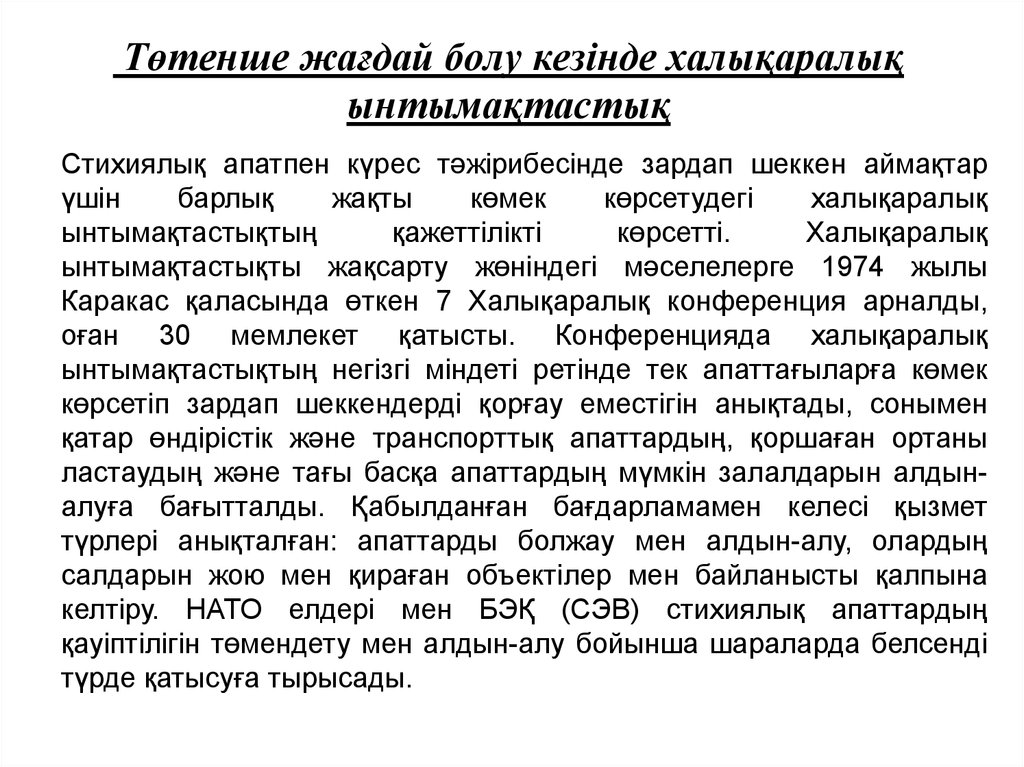 Төтенше жағдай болу кезінде халықаралық ынтымақтастық

Стихиялық апатпен күрес тәжірибесінде зардап шеккен аймақтар үшін барлық жақты көмек көрсетудегі халықаралық ынтымақтастықтың қажеттілікті көрсетті. Халықаралық ынтымақтастықты жақсарту жөніндегі мәселелерге 1974 жылы Каракас қаласында өткен 7 Халықаралық конференция арналды, оған 30 мемлекет қатысты. Конференцияда халықаралық ынтымақтастықтың негізгі міндеті ретінде тек апаттағыларға көмек көрсетіп зардап шеккендерді қорғау еместігін анықтады, сонымен қатар өндірістік және транспорттық апаттардың, қоршаған ортаны ластаудың және тағы басқа апаттардың мүмкін залалдарын алдын-алуға бағытталды. Қабылданған бағдарламамен келесі қызмет түрлері анықталған: апаттарды болжау мен алдын-алу, олардың салдарын жою мен қираған объектілер мен байланысты қалпына келтіру. НАТО елдері мен БЭҚ (СЭВ) стихиялық апаттардың қауіптілігін төмендету мен алдын-алу бойынша шараларда белсенді түрде қатысуға тырысады.